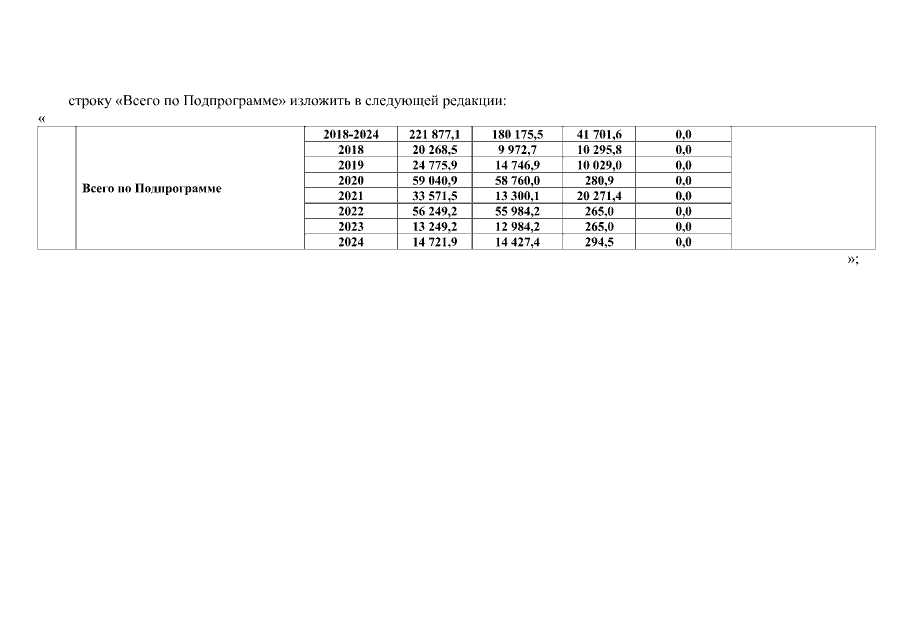 строку «Всего по Подпрограмме» изложить в следующей редакции:

«

|  |  |  |  |  |  |  |  |
|---|---|---|---|---|---|---|---|
|  | Всего по Подпрограмме | 2018-2024 | 221 877,1 | 180 175,5 | 41 701,6 | 0,0 |  |
|  |  | 2018 | 20 268,5 | 9 972,7 | 10 295,8 | 0,0 |  |
|  |  | 2019 | 24 775,9 | 14 746,9 | 10 029,0 | 0,0 |  |
|  |  | 2020 | 59 040,9 | 58 760,0 | 280,9 | 0,0 |  |
|  |  | 2021 | 33 571,5 | 13 300,1 | 20 271,4 | 0,0 |  |
|  |  | 2022 | 56 249,2 | 55 984,2 | 265,0 | 0,0 |  |
|  |  | 2023 | 13 249,2 | 12 984,2 | 265,0 | 0,0 |  |
|  |  | 2024 | 14 721,9 | 14 427,4 | 294,5 | 0,0 |  |

»;